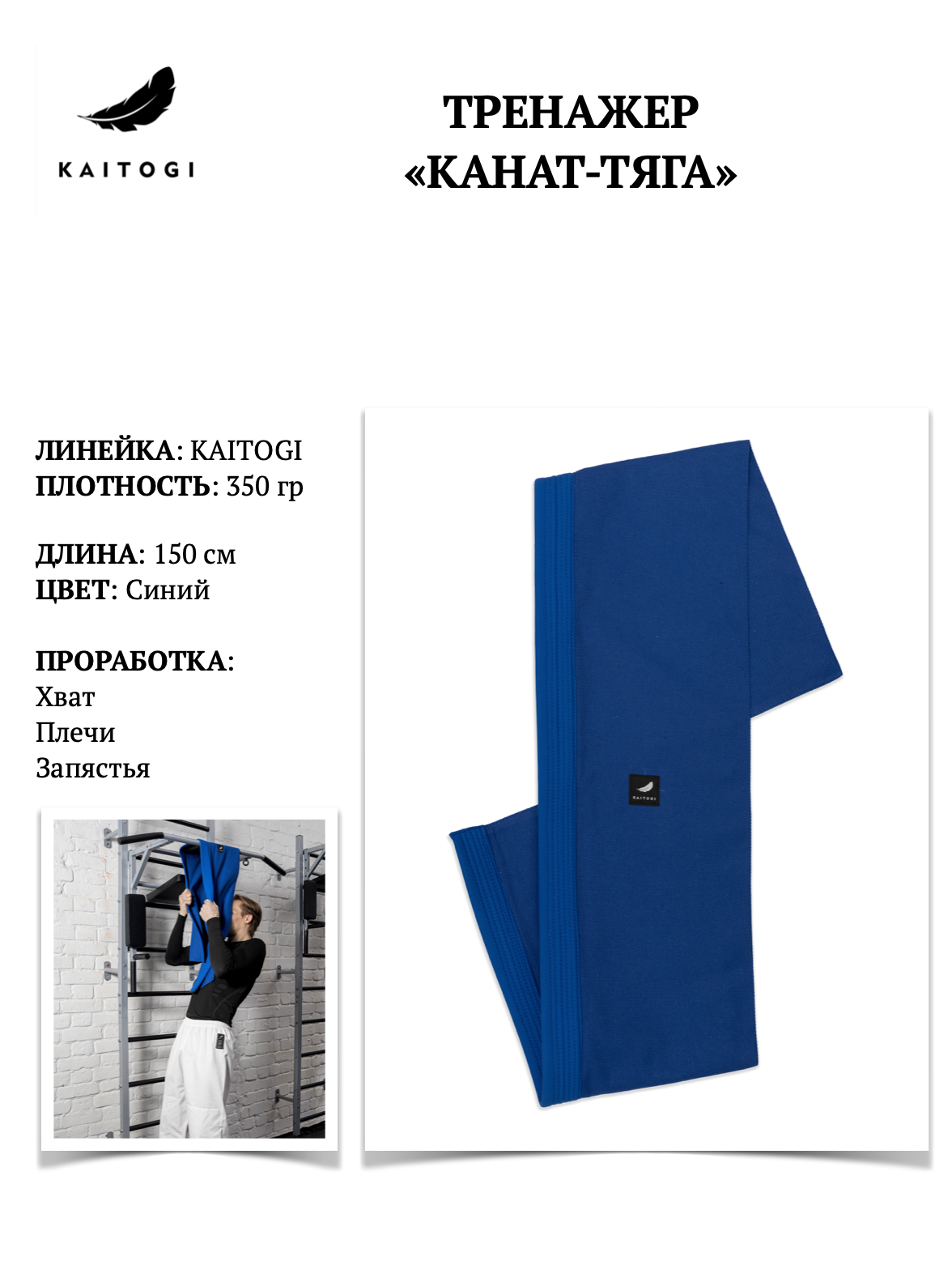 KAITOGI

ТРЕНАЖЕР
«КАНАТ-ТЯГА»

ЛИНЕЙКА: KAITOGI
ПЛОТНОСТЬ: 350 гр

ДЛИНА: 150 см
ЦВЕТ: Синий

ПРОРАБОТКА:
Хват
Плечи
Запястья

KAITOGI